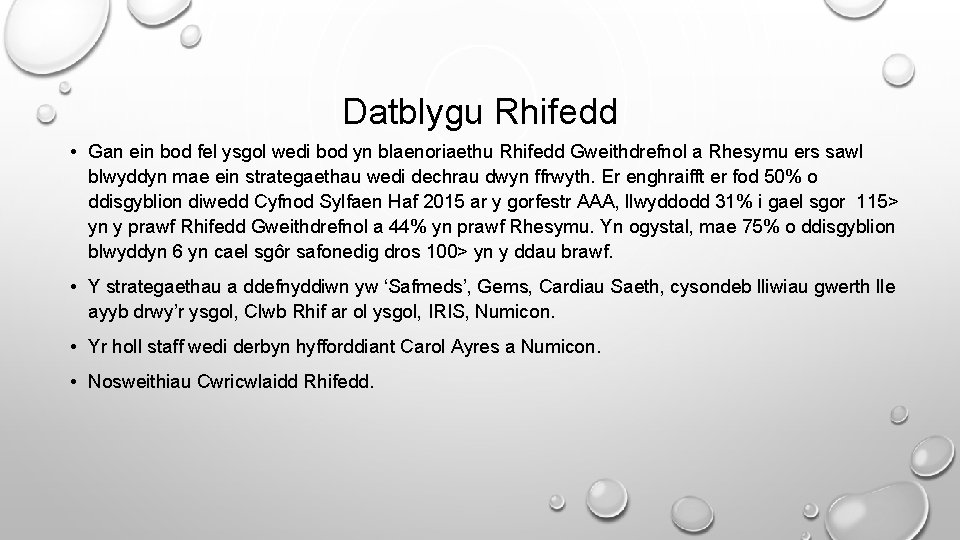 Datblygu Rhifedd

• Gan ein bod fel ysgol wedi bod yn blaenoriaethu Rhifedd Gweithdrefnol a Rhesymu ers sawl blwyddyn mae ein strategaethau wedi dechrau dwyn ffrwyth. Er enghraifft er fod 50% o ddisgyblion diwedd Cyfnod Sylfaen Haf 2015 ar y gorfestr AAA, llwyddodd 31% i gael sgor 115> yn y prawf Rhifedd Gweithdrefnol a 44% yn prawf Rhesymu. Yn ogystal, mae 75% o ddisgyblion blwyddyn 6 yn cael sgôr safonedig dros 100> yn y ddau brawf.

• Y strategaethau a ddefnyddiwn yw 'Safmeds', Gems, Cardiau Saeth, cysondeb lliwiau gwerth lle ayyb drwy'r ysgol, Clwb Rhif ar ol ysgol, IRIS, Numicon.

• Yr holl staff wedi derbyn hyfforddiant Carol Ayres a Numicon.

• Nosweithiau Cwricwlaidd Rhifedd.